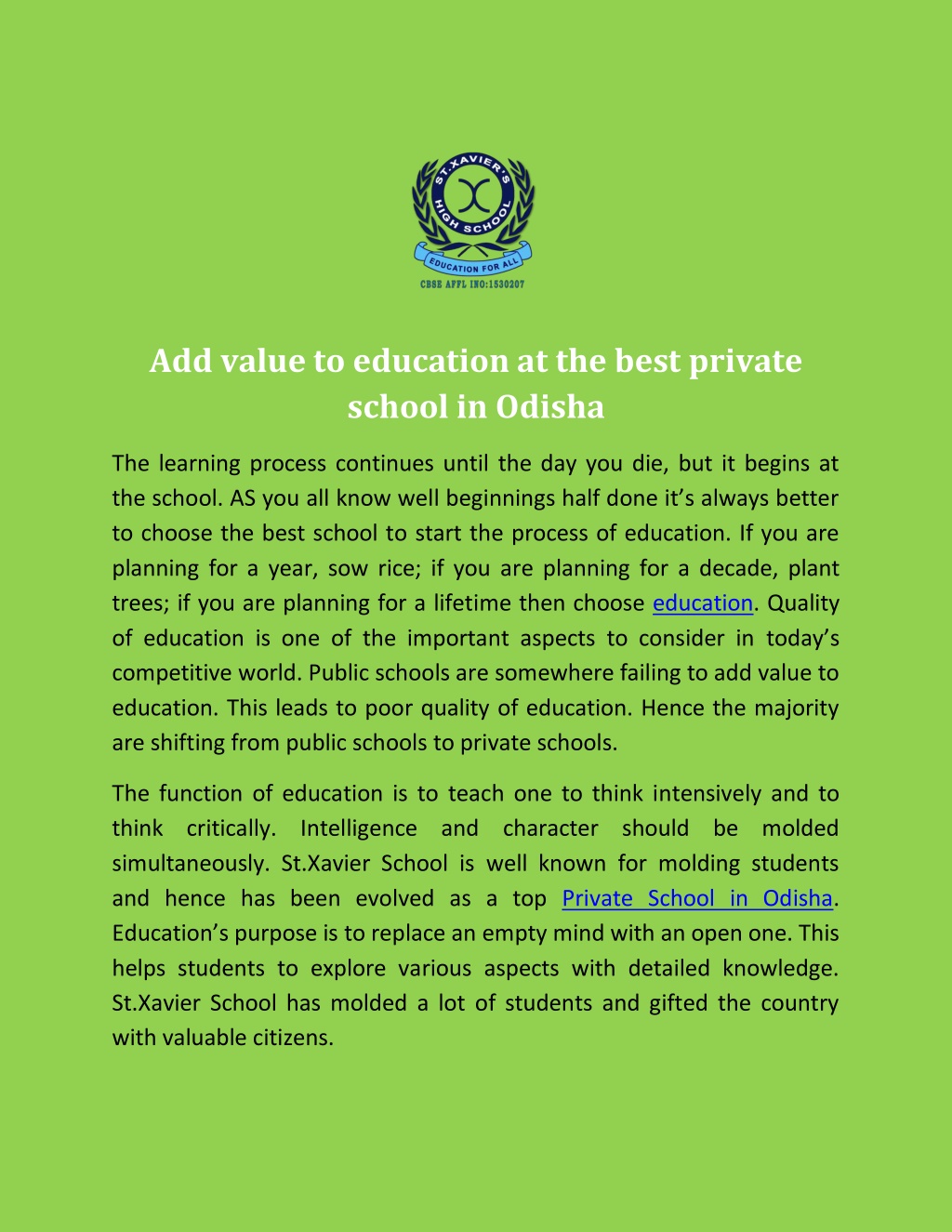 ST. XAVIER'S HIGH SCHOOL
EDUCATION FOR ALL
CBSE AFFL INO:1530207

Add value to education at the best private school in Odisha

The learning process continues until the day you die, but it begins at the school. AS you all know well beginnings half done it's always better to choose the best school to start the process of education. If you are planning for a year, sow rice; if you are planning for a decade, plant trees; if you are planning for a lifetime then choose education. Quality of education is one of the important aspects to consider in today's competitive world. Public schools are somewhere failing to add value to education. This leads to poor quality of education. Hence the majority are shifting from public schools to private schools.

The function of education is to teach one to think intensively and to think critically. Intelligence and character should be molded simultaneously. St.Xavier School is well known for molding students and hence has been evolved as a top Private School in Odisha. Education's purpose is to replace an empty mind with an open one. This helps students to explore various aspects with detailed knowledge. St.Xavier School has molded a lot of students and gifted the country with valuable citizens.